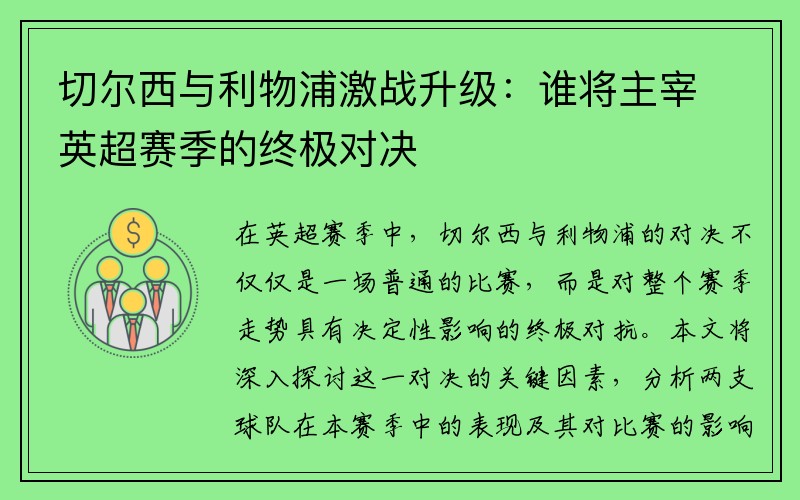 切尔西与利物浦激战升级：谁将主宰英超赛季的终极对决

$

在英超赛季中，切尔西与利物浦的对决不仅仅是一场普通的比赛，而是对整个赛季走势具有决定性影响的终极对抗。本文将深入探讨这一对决的关键因素，分析两支球队在本赛季中的表现及其对比赛的影响